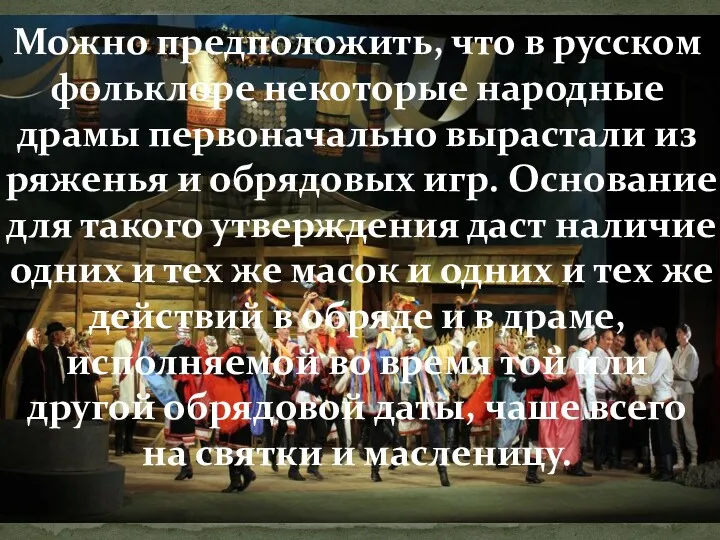 Можно предположить, что в русском фольклоре некоторые народные драмы первоначально вырастали из ряженья и обрядовых игр. Основание для такого утверждения даст наличие одних и тех же масок и одних и тех же действий в обряде и в драме, исполняемой во время той или другой обрядовой даты, чаше всего на святки и масленицу.